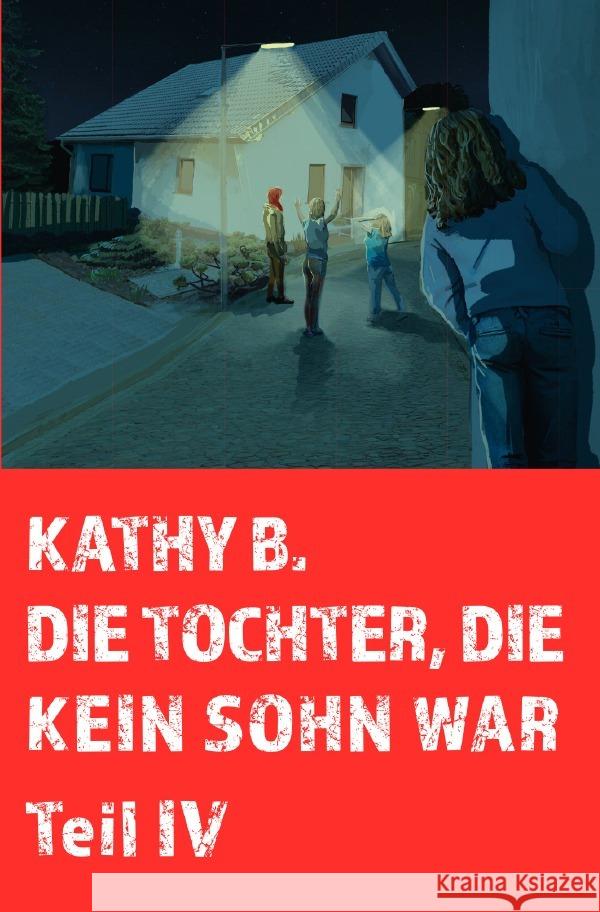 KATHY B.
DIE TOCHTER, DIE KEIN SOHN WAR
Teil IV